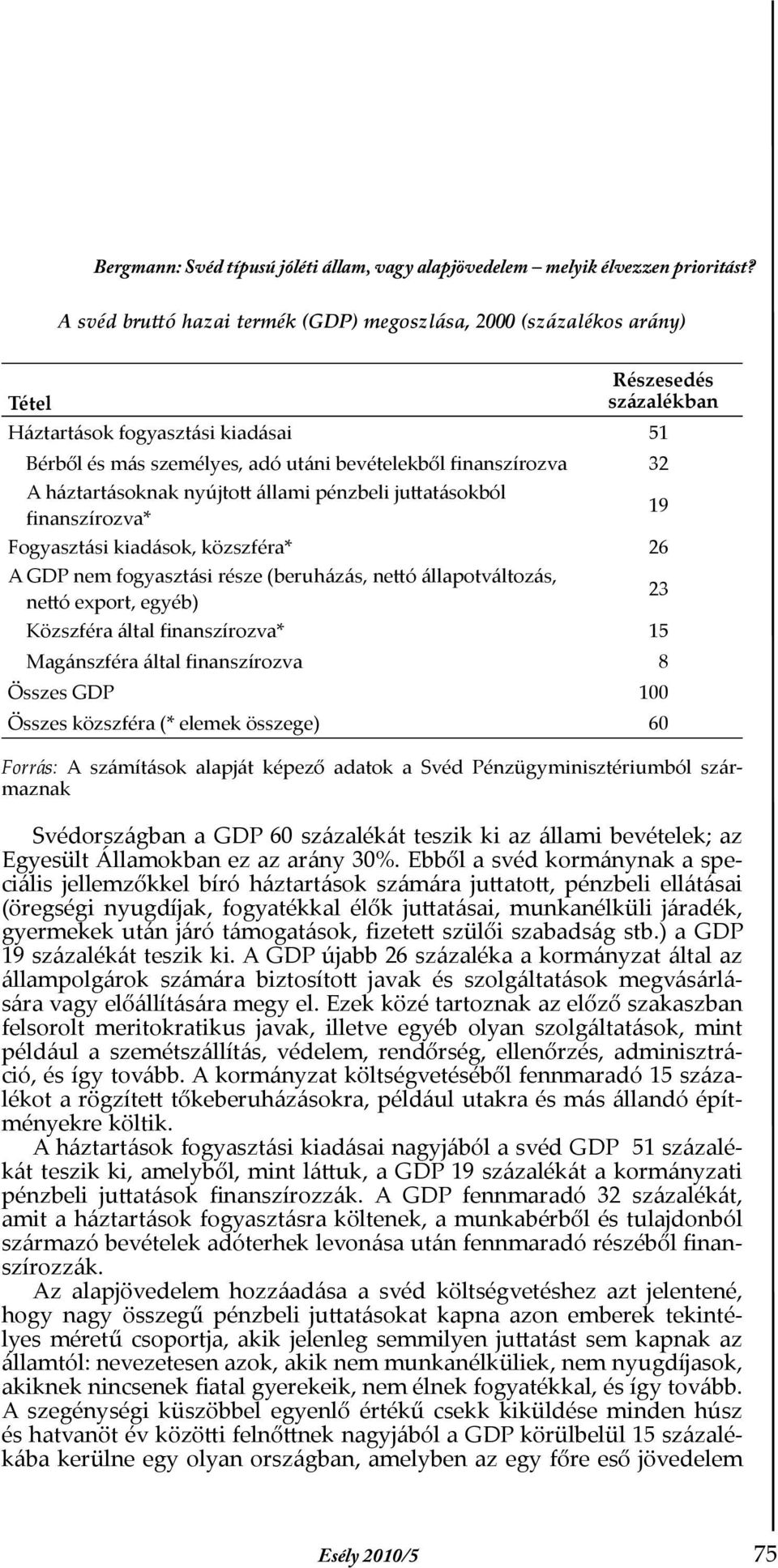 Bergmann: Svéd típusú jóléti állam, vagy alapjövedelem – melyik élvezzen prioritást?

A svéd bruttó hazai termék (GDP) megoszlása, 2000 (százalékos arány)

| Tétel | Részesedés százalékban |
|---|---|
| Háztartások fogyasztási kiadásai | 51 |
| Bérből és más személyes, adó utáni bevételekből finanszírozva | 32 |
| A háztartásoknak nyújtott állami pénzbeli juttatásokból finanszírozva* | 19 |
| Fogyasztási kiadások, közszféra* | 26 |
| A GDP nem fogyasztási része (beruházás, nettó állapotváltozás, nettó export, egyéb) | 23 |
| Közszféra által finanszírozva* | 15 |
| Magánszféra által finanszírozva | 8 |
| Összes GDP | 100 |
| Összes közszféra (* elemek összege) | 60 |

Forrás: A számítások alapját képező adatok a Svéd Pénzügyminisztériumból származnak

Svédországban a GDP 60 százalékát teszik ki az állami bevételek; az Egyesült Államokban ez az arány 30%. Ebből a svéd kormánynak a speciális jellemzőkkel bíró háztartások számára juttatott, pénzbeli ellátásai (öregségi nyugdíjak, fogyatékkal élők juttatásai, munkanélküli járadék, gyermekek után járó támogatások, fizetett szülői szabadság stb.) a GDP 19 százalékát teszik ki. A GDP újabb 26 százaléka a kormányzat által az állampolgárok számára biztosított javak és szolgáltatások megvásárlására vagy előállítására megy el. Ezek közé tartoznak az előző szakaszban felsorolt meritokratikus javak, illetve egyéb olyan szolgáltatások, mint például a szemétszállítás, védelem, rendőrség, ellenőrzés, adminisztráció, és így tovább. A kormányzat költségvetéséből fennmaradó 15 százalékot a rögzített tőkeberuházásokra, például utakra és más állandó építményekre költik.

A háztartások fogyasztási kiadásai nagyjából a svéd GDP 51 százalékát teszik ki, amelyből, mint láttuk, a GDP 19 százalékát a kormányzati pénzbeli juttatások finanszírozzák. A GDP fennmaradó 32 százalékát, amit a háztartások fogyasztásra költenek, a munkabérből és tulajdonból származó bevételek adóterhek levonása után fennmaradó részéből finanszírozzák.

Az alapjövedelem hozzáadása a svéd költségvetéshez azt jelentené, hogy nagy összegű pénzbeli juttatásokat kapna azon emberek tekintélyes méretű csoportja, akik jelenleg semmilyen juttatást sem kapnak az államtól: nevezetesen azok, akik nem munkanélküliek, nem nyugdíjasok, akiknek nincsenek fiatal gyerekeik, nem élnek fogyatékkal, és így tovább. A szegénységi küszöbbel egyenlő értékű csekk kiküldése minden húsz és hatvanöt év közötti felnőttnek nagyjából a GDP körülbelül 15 százalékába kerülne egy olyan országban, amelyben az egy főre eső jövedelem

Esély 2010/5 75